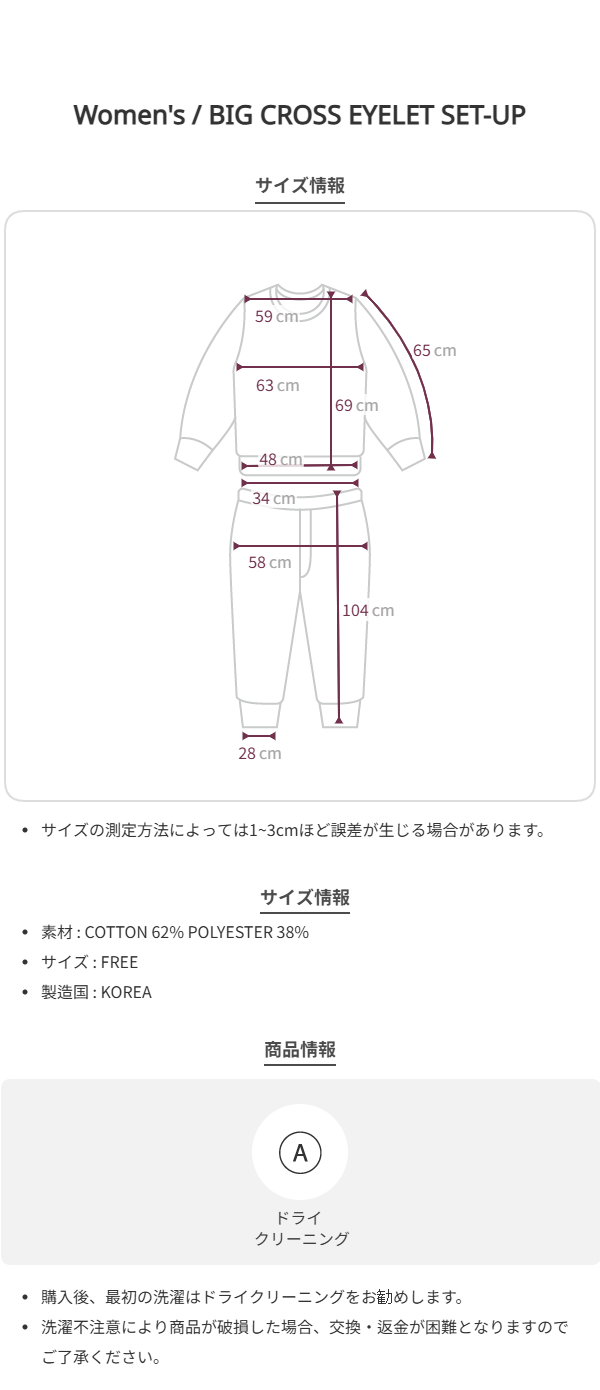 Women's / BIG CROSS EYELET SET-UP

サイズ情報

59 cm
65 cm
63 cm
69 cm
48 cm
34 cm
58 cm
104 cm
28 cm

• サイズの測定方法によっては1~3cmほど誤差が生じる場合があります。

サイズ情報

• 素材 : COTTON 62% POLYESTER 38%
• サイズ : FREE
• 製造国 : KOREA

商品情報

A

ドライ
クリーニング

• 購入後、最初の洗濯はドライクリーニングをお勧めします。
• 洗濯不注意により商品が破損した場合、交換・返金が困難となりますのでご了承ください。